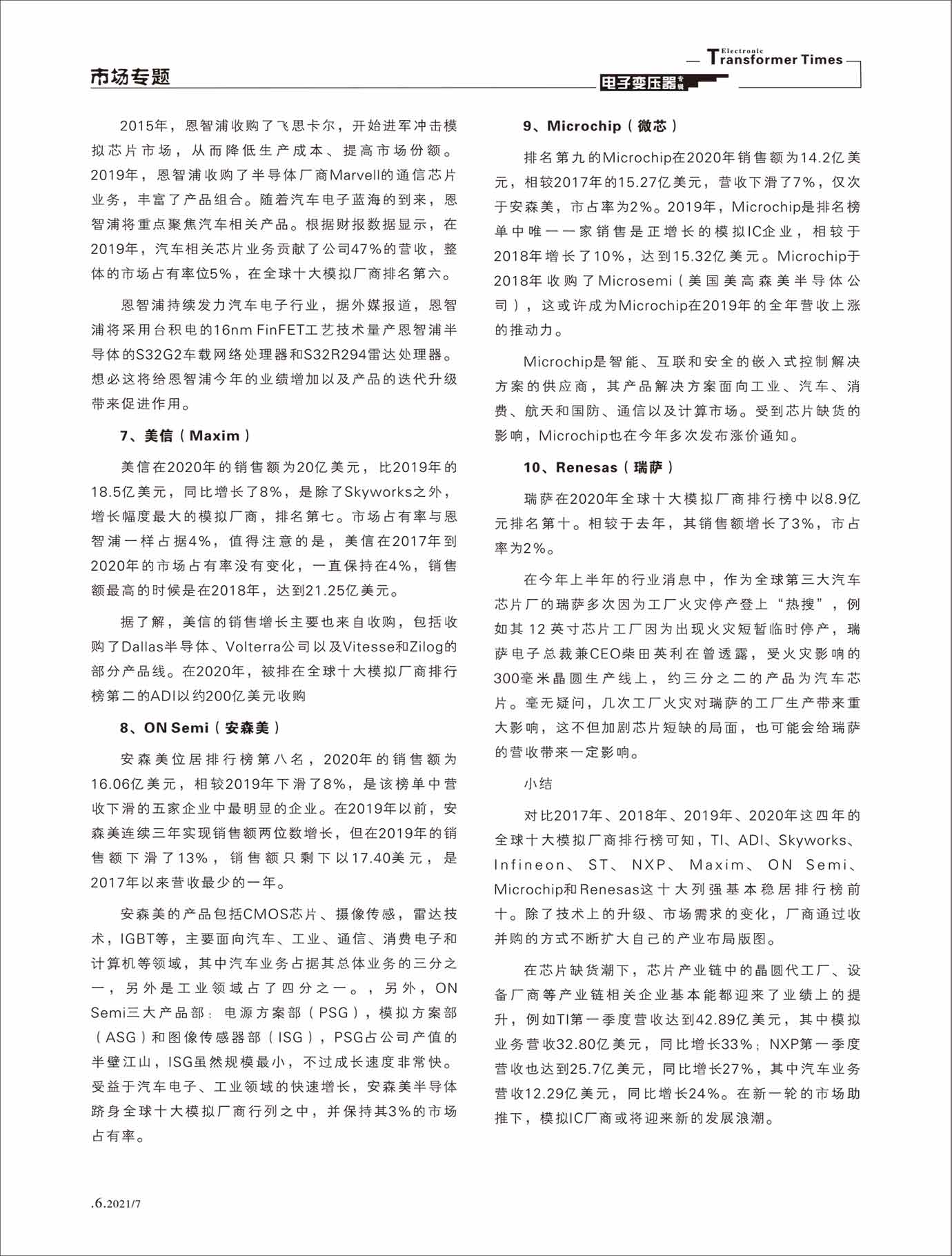 市场专题

Electronic Transformer Times

电子变压器专辑

2015年，恩智浦收购了飞思卡尔，开始进军冲击模拟芯片市场，从而降低生产成本、提高市场份额。2019年，恩智浦收购了半导体厂商Marvell的通信芯片业务，丰富了产品组合。随着汽车电子蓝海的到来，恩智浦将重点聚焦汽车相关产品。根据财报数据显示，在2019年，汽车相关芯片业务贡献了公司47%的营收，整体的市场占有率位5%，在全球十大模拟厂商排名第六。

恩智浦持续发力汽车电子行业，据外媒报道，恩智浦将采用台积电的16nm FinFET工艺技术量产恩智浦半导体的S32G2车载网络处理器和S32R294雷达处理器。想必这将给恩智浦今年的业绩增加以及产品的迭代升级带来促进作用。

7、美信（Maxim）

美信在2020年的销售额为20亿美元，比2019年的18.5亿美元，同比增长了8%，是除了Skyworks之外，增长幅度最大的模拟厂商，排名第七。市场占有率与恩智浦一样占据4%，值得注意的是，美信在2017年到2020年的市场占有率没有变化，一直保持在4%，销售额最高的时候是在2018年，达到21.25亿美元。

据了解，美信的销售增长主要也来自收购，包括收购了Dallas半导体、Volterra公司以及Vitesse和Zilog的部分产品线。在2020年，被排在全球十大模拟厂商排行榜第二的ADI以约200亿美元收购

8、ON Semi（安森美）

安森美位居排行榜第八名，2020年的销售额为16.06亿美元，相较2019年下滑了8%，是该榜单中营收下滑的五家企业中最明显的企业。在2019年以前，安森美连续三年实现销售额两位数增长，但在2019年的销售额下滑了13%，销售额只剩下以17.40美元，是2017年以来营收最少的一年。

安森美的产品包括CMOS芯片、摄像传感，雷达技术，IGBT等，主要面向汽车、工业、通信、消费电子和计算机等领域，其中汽车业务占据其总体业务的三分之一，另外是工业领域占了四分之一。，另外，ON Semi三大产品部：电源方案部（PSG），模拟方案部（ASG）和图像传感器部（ISG），PSG占公司产值的半壁江山，ISG虽然规模最小，不过成长速度非常快。受益于汽车电子、工业领域的快速增长，安森美半导体跻身全球十大模拟厂商行列之中，并保持其3%的市场占有率。

9、Microchip（微芯）

排名第九的Microchip在2020年销售额为14.2亿美元，相较2017年的15.27亿美元，营收下滑了7%，仅次于安森美，市占率为2%。2019年，Microchip是排名榜单中唯一一家销售是正增长的模拟IC企业，相较于2018年增长了10%，达到15.32亿美元。Microchip于2018年收购了Microsemi（美国美高森美半导体公司），这或许成为Microchip在2019年的全年营收上涨的推动力。

Microchip是智能、互联和安全的嵌入式控制解决方案的供应商，其产品解决方案面向工业、汽车、消费、航天和国防、通信以及计算市场。受到芯片缺货的影响，Microchip也在今年多次发布涨价通知。

10、Renesas（瑞萨）

瑞萨在2020年全球十大模拟厂商排行榜中以8.9亿元排名第十。相较于去年，其销售额增长了3%，市占率为2%。

在今年上半年的行业消息中，作为全球第三大汽车芯片厂的瑞萨多次因为工厂火灾停产登上“热搜”，例如其 12 英寸芯片工厂因为出现火灾短暂临时停产，瑞萨电子总裁兼CEO柴田英利在曾透露，受火灾影响的300毫米晶圆生产线上，约三分之二的产品为汽车芯片。毫无疑问，几次工厂火灾对瑞萨的工厂生产带来重大影响，这不但加剧芯片短缺的局面，也可能会给瑞萨的营收带来一定影响。

小结

对比2017年、2018年、2019年、2020年这四年的全球十大模拟厂商排行榜可知，TI、ADI、Skyworks、Infineon、ST、NXP、Maxim、ON Semi、Microchip和Renesas这十大列强基本稳居排行榜前十。除了技术上的升级、市场需求的变化，厂商通过收并购的方式不断扩大自己的产业布局版图。

在芯片缺货潮下，芯片产业链中的晶圆代工厂、设备厂商等产业链相关企业基本能都迎来了业绩上的提升，例如TI第一季度营收达到42.89亿美元，其中模拟业务营收32.80亿美元，同比增长33%；NXP第一季度营收也达到25.7亿美元，同比增长27%，其中汽车业务营收12.29亿美元，同比增长24%。在新一轮的市场助推下，模拟IC厂商或将迎来新的发展浪潮。

.6.2021/7